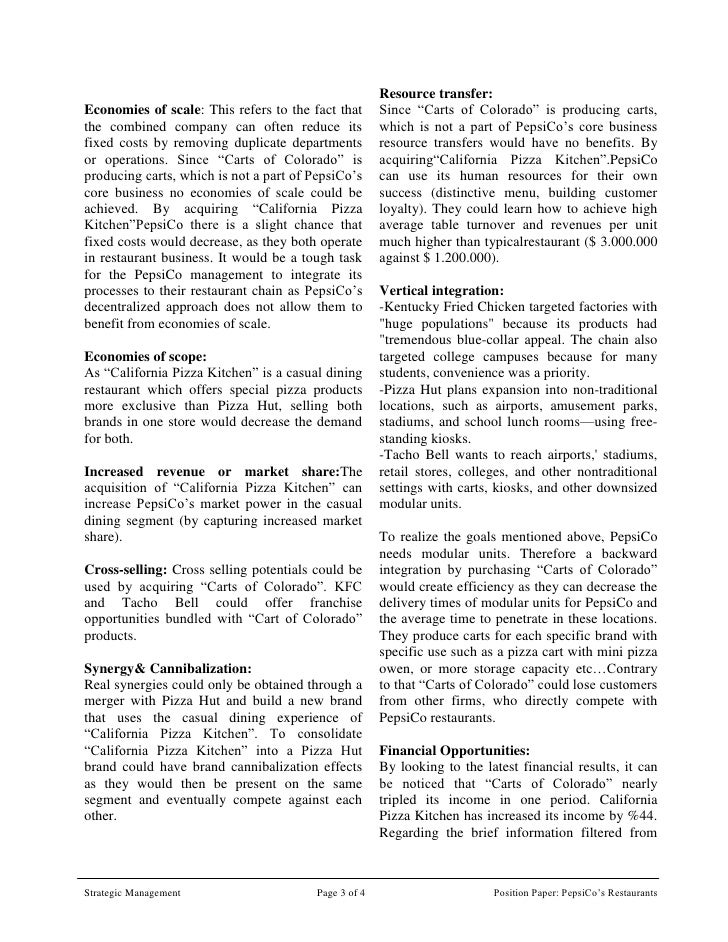 **Economies of scale**: This refers to the fact that the combined company can often reduce its fixed costs by removing duplicate departments or operations. Since "Carts of Colorado" is producing carts, which is not a part of PepsiCo's core business no economies of scale could be achieved. By acquiring "California Pizza Kitchen"PepsiCo there is a slight chance that fixed costs would decrease, as they both operate in restaurant business. It would be a tough task for the PepsiCo management to integrate its processes to their restaurant chain as PepsiCo's decentralized approach does not allow them to benefit from economies of scale.

**Economies of scope:**
As "California Pizza Kitchen" is a casual dining restaurant which offers special pizza products more exclusive than Pizza Hut, selling both brands in one store would decrease the demand for both.

**Increased revenue or market share:**The acquisition of "California Pizza Kitchen" can increase PepsiCo's market power in the casual dining segment (by capturing increased market share).

**Cross-selling:** Cross selling potentials could be used by acquiring "Carts of Colorado". KFC and Tacho Bell could offer franchise opportunities bundled with "Cart of Colorado" products.

**Synergy& Cannibalization:**
Real synergies could only be obtained through a merger with Pizza Hut and build a new brand that uses the casual dining experience of "California Pizza Kitchen". To consolidate "California Pizza Kitchen" into a Pizza Hut brand could have brand cannibalization effects as they would then be present on the same segment and eventually compete against each other.

**Resource transfer:**
Since "Carts of Colorado" is producing carts, which is not a part of PepsiCo's core business resource transfers would have no benefits. By acquiring"California Pizza Kitchen".PepsiCo can use its human resources for their own success (distinctive menu, building customer loyalty). They could learn how to achieve high average table turnover and revenues per unit much higher than typicalrestaurant ($ 3.000.000 against $ 1.200.000).

**Vertical integration:**
-Kentucky Fried Chicken targeted factories with "huge populations" because its products had "tremendous blue-collar appeal. The chain also targeted college campuses because for many students, convenience was a priority.
-Pizza Hut plans expansion into non-traditional locations, such as airports, amusement parks, stadiums, and school lunch rooms—using free-standing kiosks.
-Tacho Bell wants to reach airports,' stadiums, retail stores, colleges, and other nontraditional settings with carts, kiosks, and other downsized modular units.

To realize the goals mentioned above, PepsiCo needs modular units. Therefore a backward integration by purchasing "Carts of Colorado" would create efficiency as they can decrease the delivery times of modular units for PepsiCo and the average time to penetrate in these locations. They produce carts for each specific brand with specific use such as a pizza cart with mini pizza owen, or more storage capacity etc…Contrary to that "Carts of Colorado" could lose customers from other firms, who directly compete with PepsiCo restaurants.

**Financial Opportunities:**
By looking to the latest financial results, it can be noticed that "Carts of Colorado" nearly tripled its income in one period. California Pizza Kitchen has increased its income by %44. Regarding the brief information filtered from

Strategic Management Page 3 of 4 Position Paper: PepsiCo's Restaurants